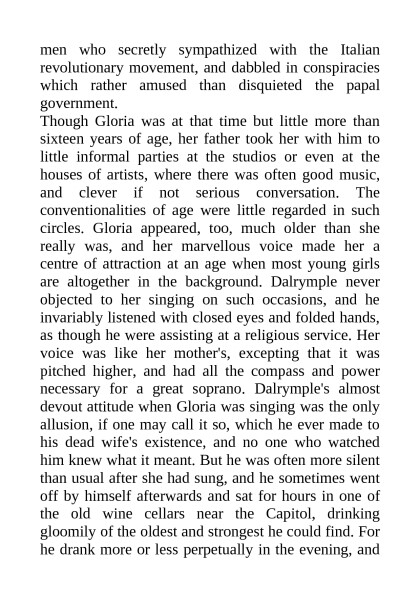 men who secretly sympathized with the Italian revolutionary movement, and dabbled in conspiracies which rather amused than disquieted the papal government.
Though Gloria was at that time but little more than sixteen years of age, her father took her with him to little informal parties at the studios or even at the houses of artists, where there was often good music, and clever if not serious conversation. The conventionalities of age were little regarded in such circles. Gloria appeared, too, much older than she really was, and her marvellous voice made her a centre of attraction at an age when most young girls are altogether in the background. Dalrymple never objected to her singing on such occasions, and he invariably listened with closed eyes and folded hands, as though he were assisting at a religious service. Her voice was like her mother's, excepting that it was pitched higher, and had all the compass and power necessary for a great soprano. Dalrymple's almost devout attitude when Gloria was singing was the only allusion, if one may call it so, which he ever made to his dead wife's existence, and no one who watched him knew what it meant. But he was often more silent than usual after she had sung, and he sometimes went off by himself afterwards and sat for hours in one of the old wine cellars near the Capitol, drinking gloomily of the oldest and strongest he could find. For he drank more or less perpetually in the evening, and